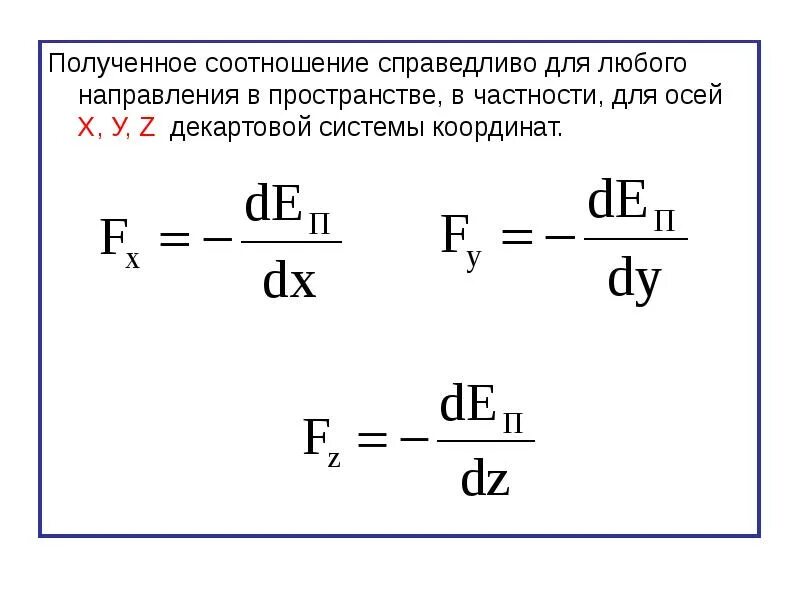 Полученное соотношение справедливо для любого направления в пространстве, в частности, для осей Х, У, Z декартовой системы координат.

$F_x = -\frac{dE_П}{dx}$ $F_y = -\frac{dE_П}{dy}$

$F_z = -\frac{dE_П}{dz}$